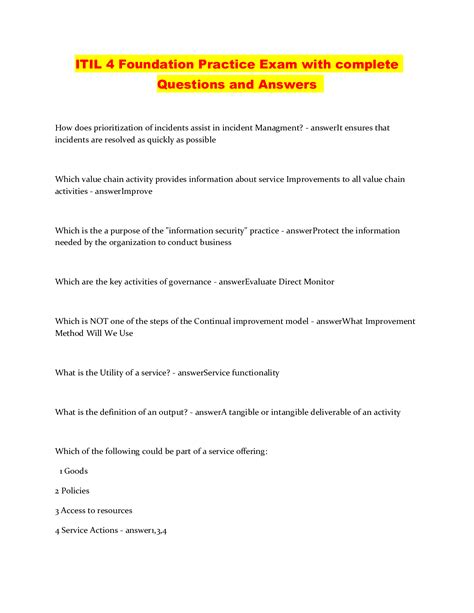 ITIL 4 Foundation Practice Exam with complete Questions and Answers

How does prioritization of incidents assist in incident Managment? - answerIt ensures that incidents are resolved as quickly as possible

Which value chain activity provides information about service Improvements to all value chain activities - answerImprove

Which is the a purpose of the "information security" practice - answerProtect the information needed by the organization to conduct business

Which are the key activities of governance - answerEvaluate Direct Monitor

Which is NOT one of the steps of the Continual improvement model - answerWhat Improvement Method Will We Use

What is the Utility of a service? - answerService functionality

What is the definition of an output? - answerA tangible or intangible deliverable of an activity

Which of the following could be part of a service offering:

1 Goods

2 Policies

3 Access to resources

4 Service Actions - answer1,3,4